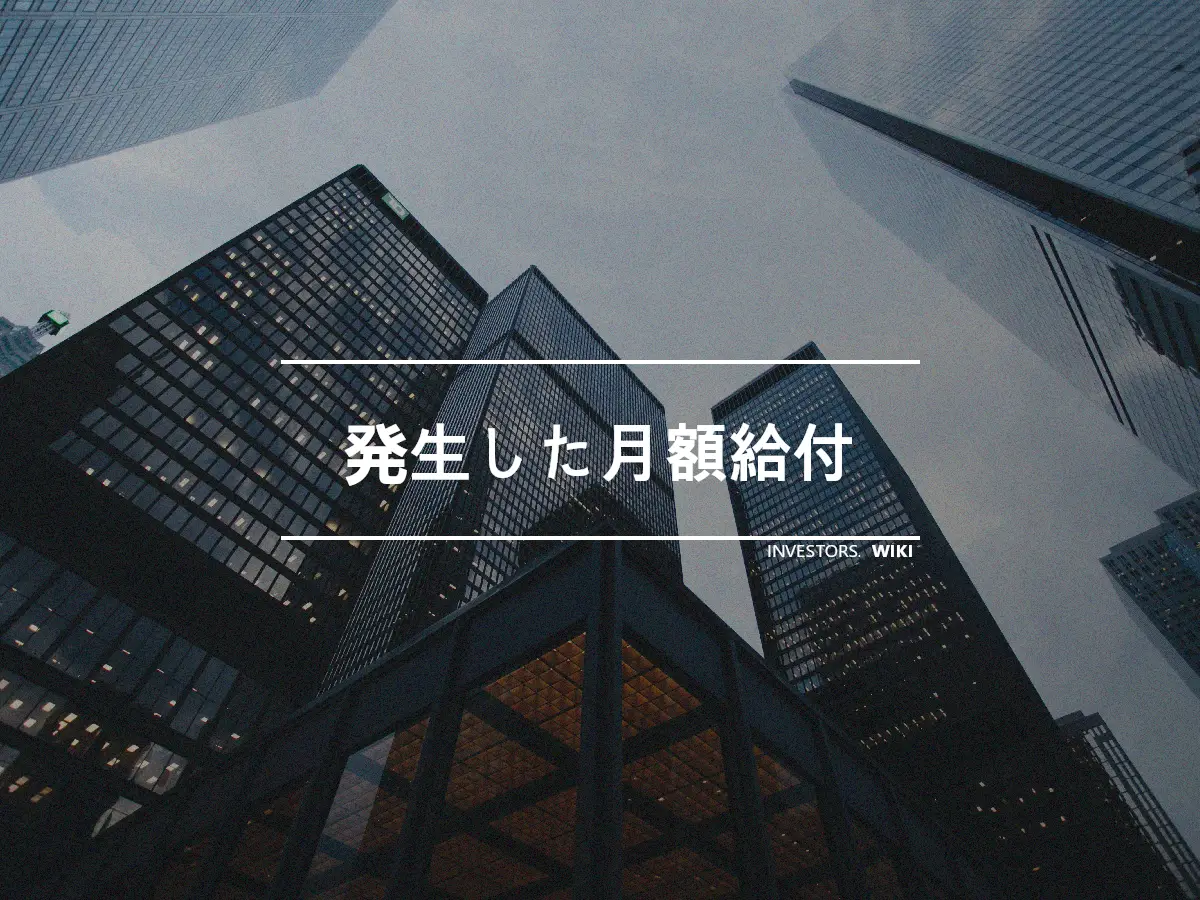 発生した月額給付

INVESTORS. WIKI